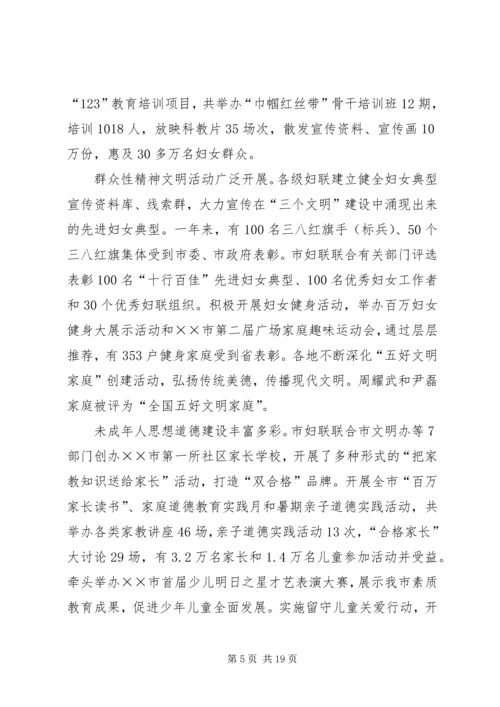 “123”教育培训项目，共举办“巾帼红丝带”骨干培训班12期，培训1018人，放映科教片35场次，散发宣传资料、宣传画10万份，惠及30多万名妇女群众。

群众性精神文明活动广泛开展。各级妇联建立健全妇女典型宣传资料库、线索群，大力宣传在“三个文明”建设中涌现出来的先进妇女典型。一年来，有100名三八红旗手（标兵）、50个三八红旗集体受到市委、市政府表彰。市妇联联合有关部门评选表彰100名“十行百佳”先进妇女典型、100名优秀妇女工作者和30个优秀妇联组织。积极开展妇女健身活动，举办百万妇女健身大展示活动和××市第二届广场家庭趣味运动会，通过层层推荐，有353户健身家庭受到省表彰。各地不断深化“五好文明家庭”创建活动，弘扬传统美德，传播现代文明。周耀武和尹磊家庭被评为“全国五好文明家庭”。

未成年人思想道德建设丰富多彩。市妇联联合市文明办等7部门创办××市第一所社区家长学校，开展了多种形式的“把家教知识送给家长”活动，打造“双合格”品牌。开展全市“百万家长读书”、家庭道德教育实践月和暑期亲子道德实践活动，共举办各类家教讲座46场，亲子道德实践活动13次，“合格家长”大讨论29场，有3.2万名家长和1.4万名儿童参加活动并受益。牵头举办××市首届少儿明日之星才艺表演大赛，展示我市素质教育成果，促进少年儿童全面发展。实施留守儿童关爱行动，开

第5页 共19页